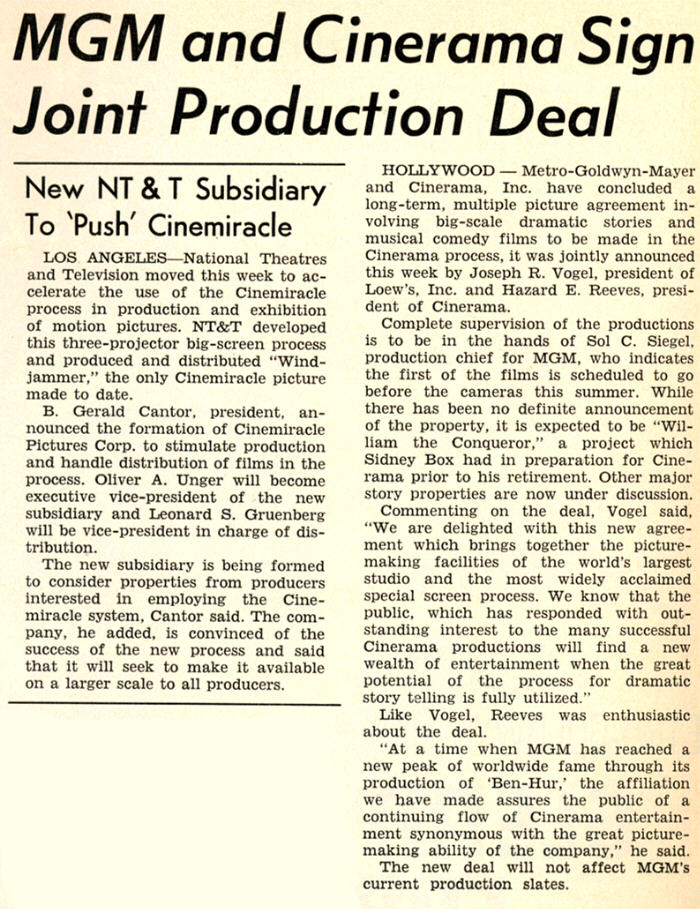 MGM and Cinerama Sign Joint Production Deal

New NT & T Subsidiary To 'Push' Cinemiracle

LOS ANGELES—National Theatres and Television moved this week to accelerate the use of the Cinemiracle process in production and exhibition of motion pictures. NT&T developed this three-projector big-screen process and produced and distributed "Windjammer," the only Cinemiracle picture made to date.

B. Gerald Cantor, president, announced the formation of Cinemiracle Pictures Corp. to stimulate production and handle distribution of films in the process. Oliver A. Unger will become executive vice-president of the new subsidiary and Leonard S. Gruenberg will be vice-president in charge of distribution.

The new subsidiary is being formed to consider properties from producers interested in employing the Cinemiracle system, Cantor said. The company, he added, is convinced of the success of the new process and said that it will seek to make it available on a larger scale to all producers.

HOLLYWOOD — Metro-Goldwyn-Mayer and Cinerama, Inc. have concluded a long-term, multiple picture agreement involving big-scale dramatic stories and musical comedy films to be made in the Cinerama process, it was jointly announced this week by Joseph R. Vogel, president of Loew's, Inc. and Hazard E. Reeves, president of Cinerama.

Complete supervision of the productions is to be in the hands of Sol C. Siegel, production chief for MGM, who indicates the first of the films is scheduled to go before the cameras this summer. While there has been no definite announcement of the property, it is expected to be "William the Conqueror," a project which Sidney Box had in preparation for Cinerama prior to his retirement. Other major story properties are now under discussion.

Commenting on the deal, Vogel said, "We are delighted with this new agreement which brings together the picture-making facilities of the world's largest studio and the most widely acclaimed special screen process. We know that the public, which has responded with outstanding interest to the many successful Cinerama productions will find a new wealth of entertainment when the great potential of the process for dramatic story telling is fully utilized."

Like Vogel, Reeves was enthusiastic about the deal.

"At a time when MGM has reached a new peak of worldwide fame through its production of 'Ben-Hur,' the affiliation we have made assures the public of a continuing flow of Cinerama entertainment synonymous with the great picture-making ability of the company," he said.

The new deal will not affect MGM's current production slates.